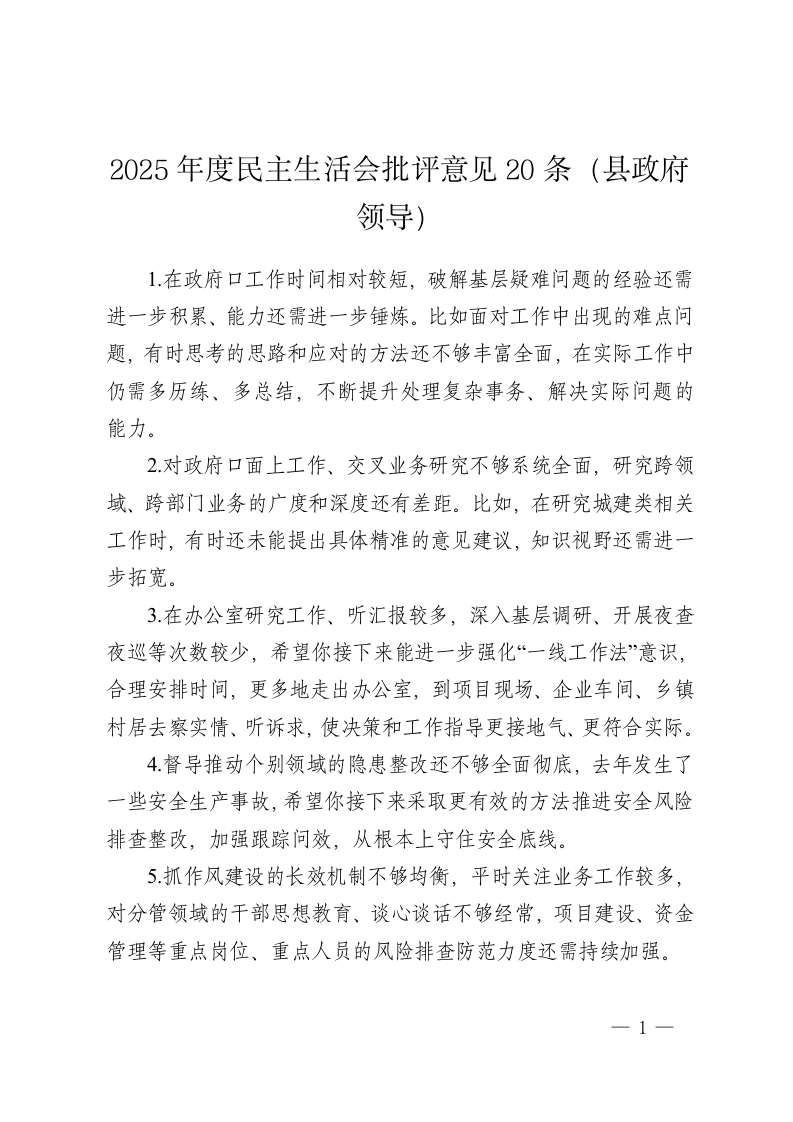 2025 年度民主生活会批评意见 20 条（县政府领导)

1.在政府口工作时间相对较短，破解基层疑难问题的经验还需进一步积累、能力还需进一步锤炼。比如面对工作中出现的难点问题，有时思考的思路和应对的方法还不够丰富全面，在实际工作中仍需多历练、多总结，不断提升处理复杂事务、解决实际问题的能力。

2.对政府口面上工作、交叉业务研究不够系统全面，研究跨领域、跨部门业务的广度和深度还有差距。比如，在研究城建类相关工作时，有时还未能提出具体精准的意见建议，知识视野还需进一步拓宽。

3.在办公室研究工作、听汇报较多，深入基层调研、开展夜查夜巡等次数较少，希望你接下来能进一步强化“一线工作法”意识，合理安排时间，更多地走出办公室，到项目现场、企业车间、乡镇村居去察实情、听诉求，使决策和工作指导更接地气、更符合实际。

4.督导推动个别领域的隐患整改还不够全面彻底，去年发生了一些安全生产事故，希望你接下来采取更有效的方法推进安全风险排查整改，加强跟踪问效，从根本上守住安全底线。

5.抓作风建设的长效机制不够均衡，平时关注业务工作较多，对分管领域的干部思想教育、谈心谈话不够经常，项目建设、资金管理等重点岗位、重点人员的风险排查防范力度还需持续加强。

— 1 —